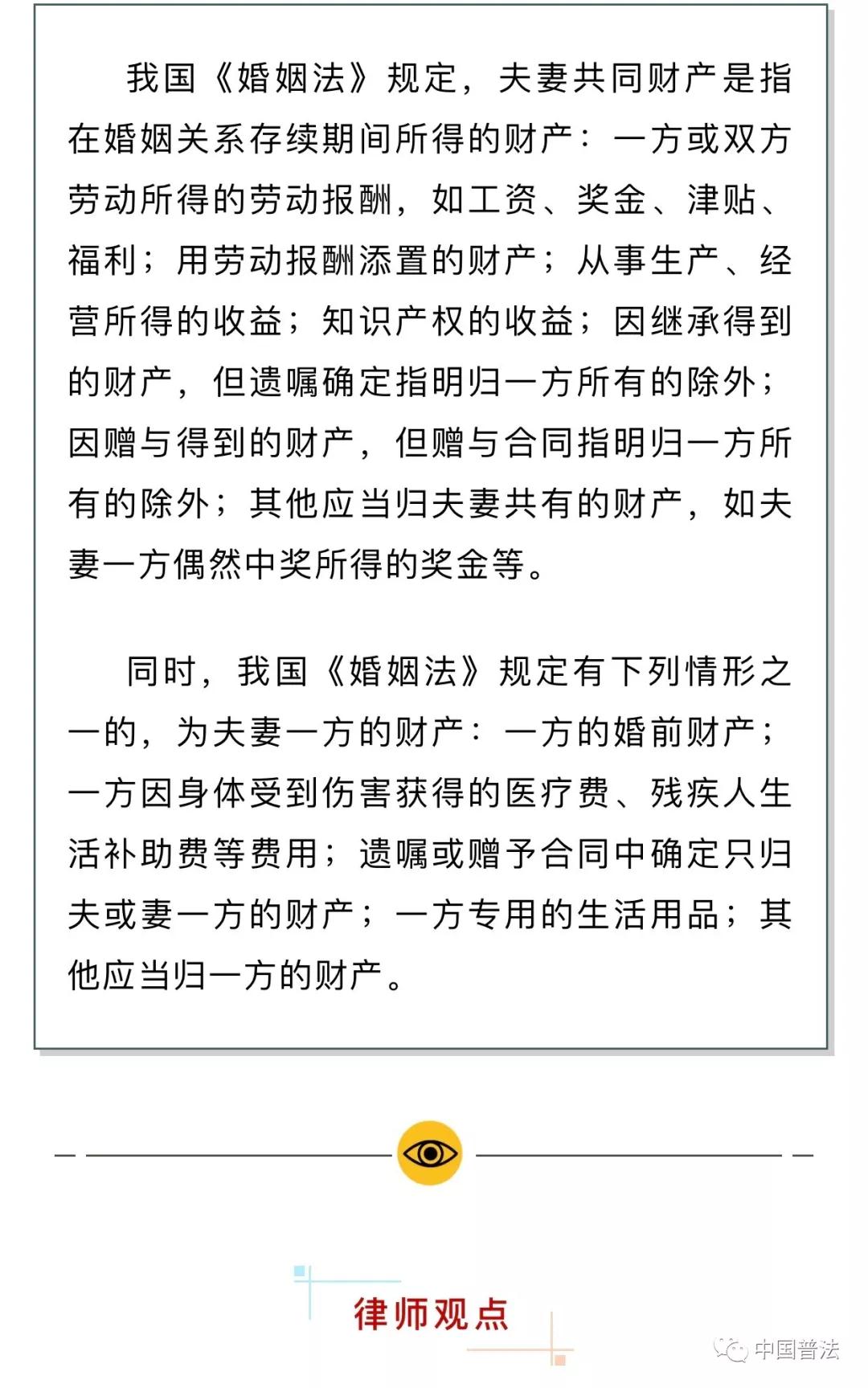 我国《婚姻法》规定，夫妻共同财产是指在婚姻关系存续期间所得的财产：一方或双方劳动所得的劳动报酬，如工资、奖金、津贴、福利；用劳动报酬添置的财产；从事生产、经营所得的收益；知识产权的收益；因继承得到的财产，但遗嘱确定指明归一方所有的除外；因赠与得到的财产，但赠与合同指明归一方所有的除外；其他应当归夫妻共有的财产，如夫妻一方偶然中奖所得的奖金等。

同时，我国《婚姻法》规定有下列情形之一的，为夫妻一方的财产：一方的婚前财产；一方因身体受到伤害获得的医疗费、残疾人生活补助费等费用；遗嘱或赠予合同中确定只归夫或妻一方的财产；一方专用的生活用品；其他应当归一方的财产。

律师观点

中国普法